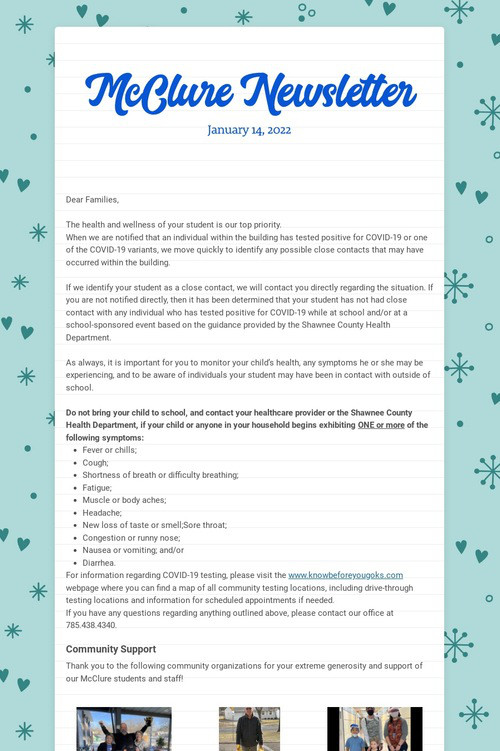 McClure Newsletter

January 14, 2022

Dear Families,

The health and wellness of your student is our top priority.
When we are notified that an individual within the building has tested positive for COVID-19 or one of the COVID-19 variants, we move quickly to identify any possible close contacts that may have occurred within the building.

If we identify your student as a close contact, we will contact you directly regarding the situation. If you are not notified directly, then it has been determined that your student has not had close contact with any individual who has tested positive for COVID-19 while at school and/or at a school-sponsored event based on the guidance provided by the Shawnee County Health Department.

As always, it is important for you to monitor your child's health, any symptoms he or she may be experiencing, and to be aware of individuals your student may have been in contact with outside of school.

Do not bring your child to school, and contact your healthcare provider or the Shawnee County Health Department, if your child or anyone in your household begins exhibiting ONE or more of the following symptoms:
• Fever or chills;
• Cough;
• Shortness of breath or difficulty breathing;
• Fatigue;
• Muscle or body aches;
• Headache;
• New loss of taste or smell;Sore throat;
• Congestion or runny nose;
• Nausea or vomiting; and/or
• Diarrhea.
For information regarding COVID-19 testing, please visit the www.knowbeforeyougoks.com webpage where you can find a map of all community testing locations, including drive-through testing locations and information for scheduled appointments if needed.
If you have any questions regarding anything outlined above, please contact our office at 785.438.4340.

Community Support

Thank you to the following community organizations for your extreme generosity and support of our McClure students and staff!